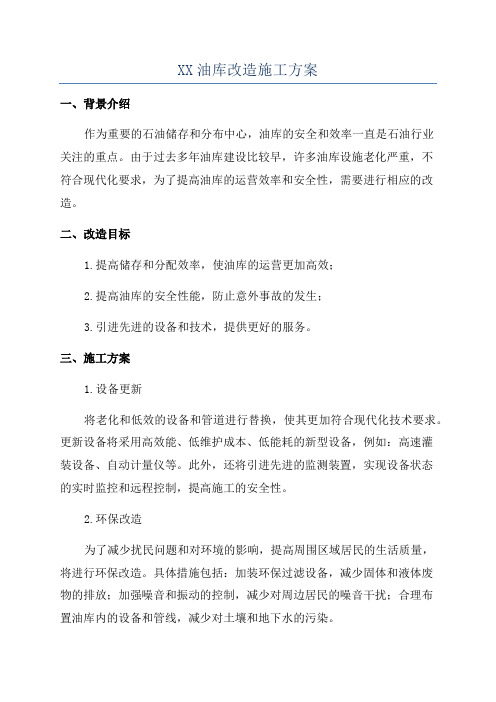 XX 油库改造施工方案

一、背景介绍

作为重要的石油储存和分布中心，油库的安全和效率一直是石油行业关注的重点。由于过去多年油库建设比较早，许多油库设施老化严重，不符合现代化要求，为了提高油库的运营效率和安全性，需要进行相应的改造。

二、改造目标

1.提高储存和分配效率，使油库的运营更加高效；

2.提高油库的安全性能，防止意外事故的发生；

3.引进先进的设备和技术，提供更好的服务。

三、施工方案

1.设备更新

将老化和低效的设备和管道进行替换，使其更加符合现代化技术要求。更新设备将采用高效能、低维护成本、低能耗的新型设备，例如：高速灌装设备、自动计量仪等。此外，还将引进先进的监测装置，实现设备状态的实时监控和远程控制，提高施工的安全性。

2.环保改造

为了减少扰民问题和对环境的影响，提高周围区域居民的生活质量，将进行环保改造。具体措施包括：加装环保过滤设备，减少固体和液体废物的排放；加强噪音和振动的控制，减少对周边居民的噪音干扰；合理布置油库内的设备和管线，减少对土壤和地下水的污染。